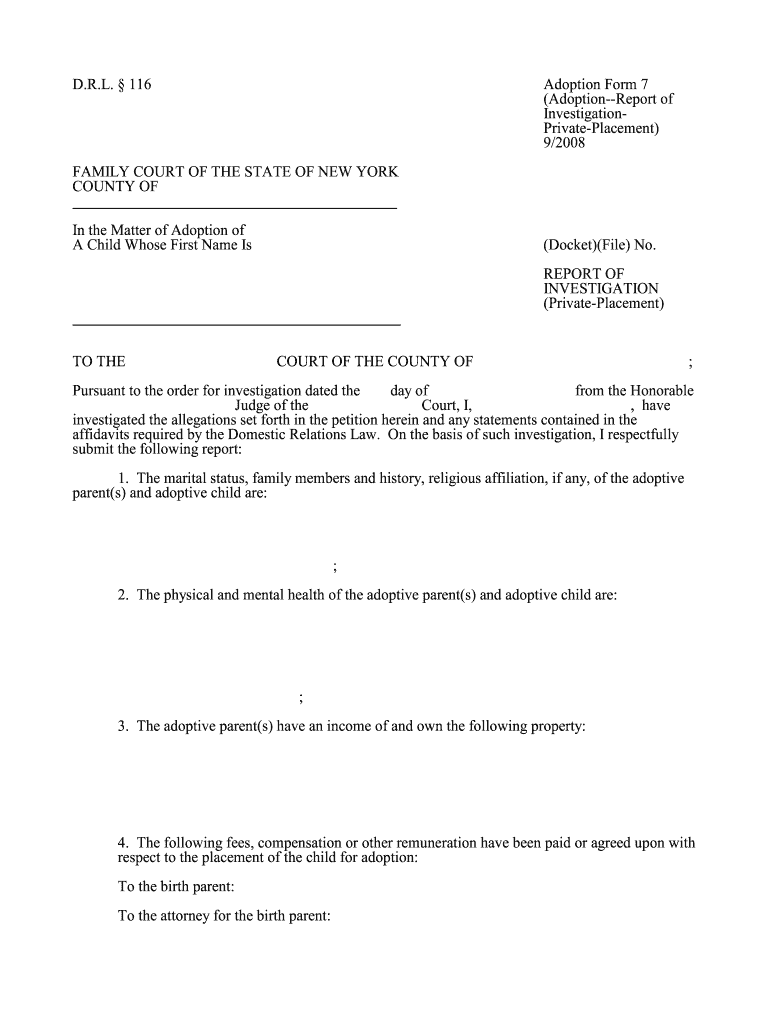 D.R.L. § 116

Adoption Form 7
(Adoption--Report of Investigation-Private-Placement)
9/2008

FAMILY COURT OF THE STATE OF NEW YORK
COUNTY OF

In the Matter of Adoption of
A Child Whose First Name Is

(Docket)(File) No.

REPORT OF INVESTIGATION
(Private-Placement)

TO THE COURT OF THE COUNTY OF ;

Pursuant to the order for investigation dated the day of from the Honorable Judge of the Court, I, , have investigated the allegations set forth in the petition herein and any statements contained in the affidavits required by the Domestic Relations Law. On the basis of such investigation, I respectfully submit the following report:

1. The marital status, family members and history, religious affiliation, if any, of the adoptive parent(s) and adoptive child are:

;

2. The physical and mental health of the adoptive parent(s) and adoptive child are:

;

3. The adoptive parent(s) have an income of and own the following property:

4. The following fees, compensation or other remuneration have been paid or agreed upon with respect to the placement of the child for adoption:

To the birth parent:

To the attorney for the birth parent: